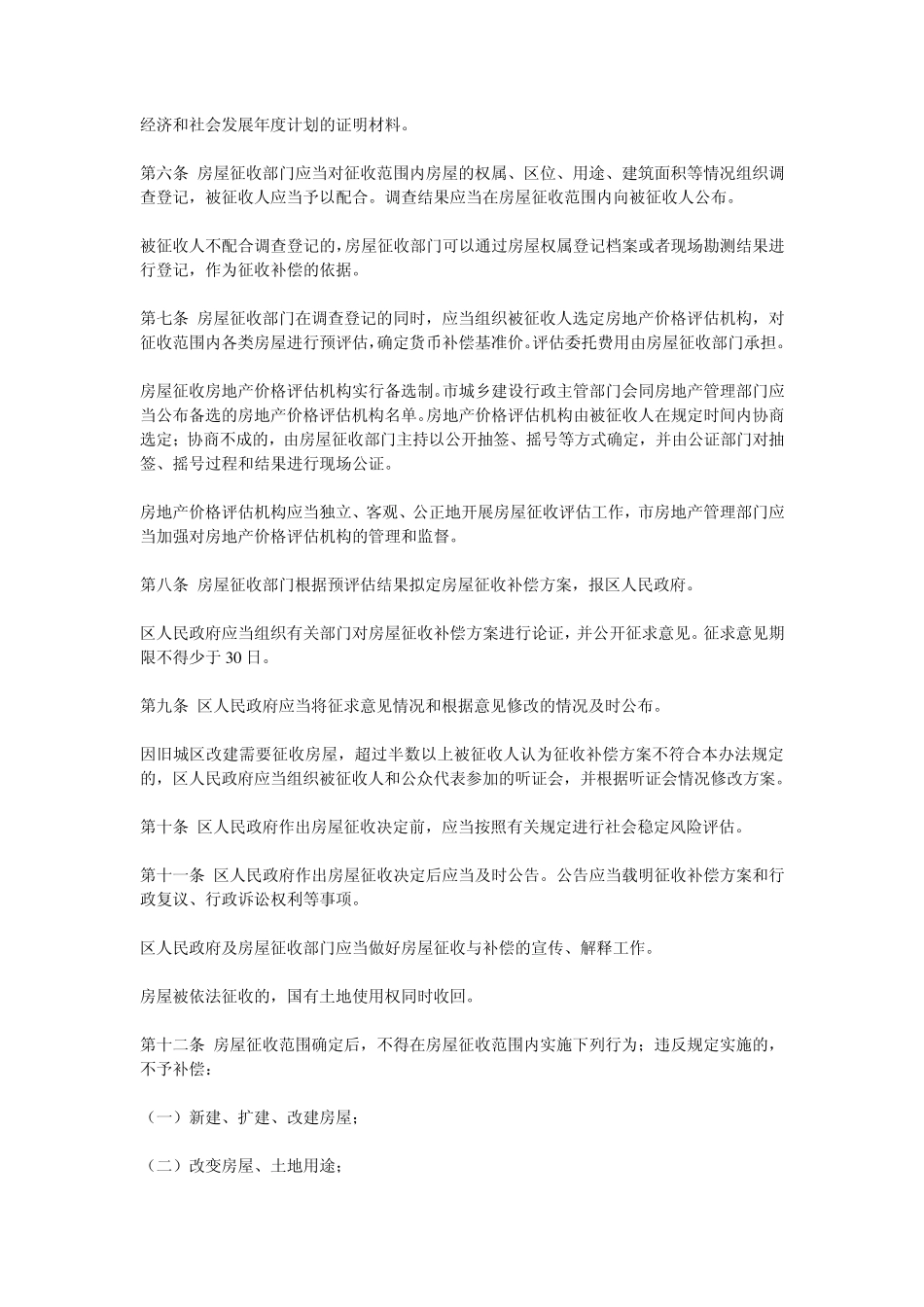 经济和社会发展年度计划的证明材料。

第六条 房屋征收部门应当对征收范围内房屋的权属、区位、用途、建筑面积等情况组织调查登记，被征收人应当予以配合。调查结果应当在房屋征收范围内向被征收人公布。

被征收人不配合调查登记的，房屋征收部门可以通过房屋权属登记档案或者现场勘测结果进行登记，作为征收补偿的依据。

第七条 房屋征收部门在调查登记的同时，应当组织被征收人选定房地产价格评估机构，对征收范围内各类房屋进行预评估，确定货币补偿基准价。评估委托费用由房屋征收部门承担。

房屋征收房地产价格评估机构实行备选制。市城乡建设行政主管部门会同房地产管理部门应当公布备选的房地产价格评估机构名单。房地产价格评估机构由被征收人在规定时间内协商选定；协商不成的，由房屋征收部门主持以公开抽签、摇号等方式确定，并由公证部门对抽签、摇号过程和结果进行现场公证。

房地产价格评估机构应当独立、客观、公正地开展房屋征收评估工作，市房地产管理部门应当加强对房地产价格评估机构的管理和监督。

第八条 房屋征收部门根据预评估结果拟定房屋征收补偿方案，报区人民政府。

区人民政府应当组织有关部门对房屋征收补偿方案进行论证，并公开征求意见。征求意见期限不得少于 30 日。

第九条 区人民政府应当将征求意见情况和根据意见修改的情况及时公布。

因旧城区改建需要征收房屋，超过半数以上被征收人认为征收补偿方案不符合本办法规定的，区人民政府应当组织被征收人和公众代表参加的听证会，并根据听证会情况修改方案。

第十条 区人民政府作出房屋征收决定前，应当按照有关规定进行社会稳定风险评估。

第十一条 区人民政府作出房屋征收决定后应当及时公告。公告应当载明征收补偿方案和行政复议、行政诉讼权利等事项。

区人民政府及房屋征收部门应当做好房屋征收与补偿的宣传、解释工作。

房屋被依法征收的，国有土地使用权同时收回。

第十二条 房屋征收范围确定后，不得在房屋征收范围内实施下列行为；违反规定实施的，不予补偿：

（一）新建、扩建、改建房屋；

（二）改变房屋、土地用途；